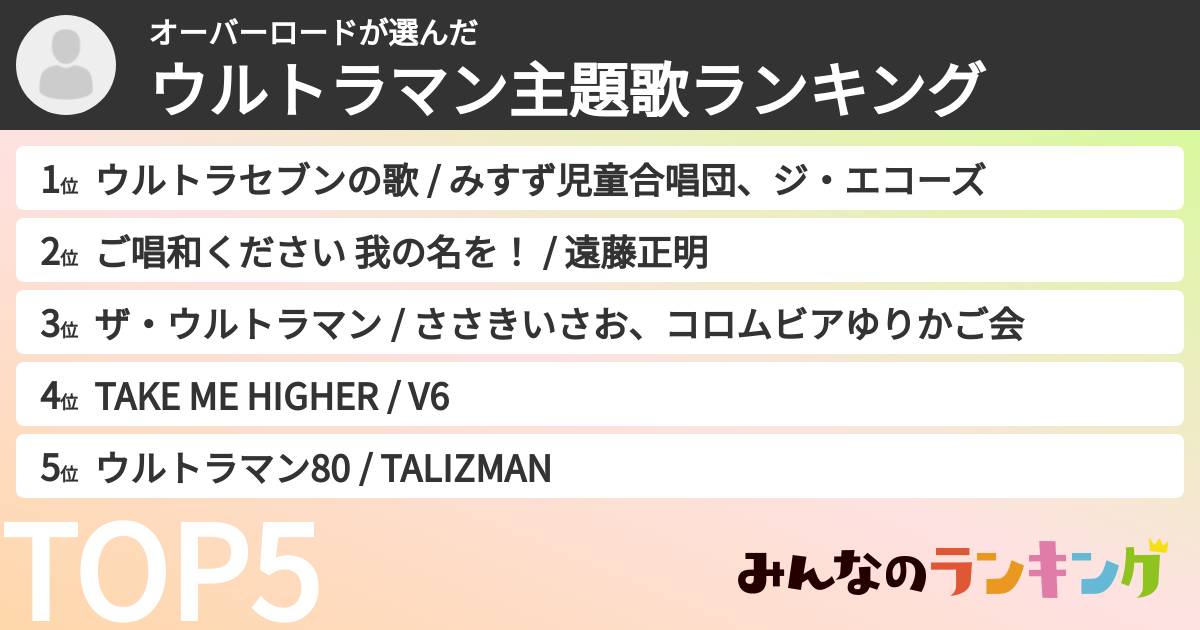 オーバーロードが選んだ
ウルトラマン主題歌ランキング

1位 ウルトラセブンの歌 / みすず児童合唱団、ジ・エコーズ

2位 ご唱和ください 我の名を！ / 遠藤正明

3位 ザ・ウルトラマン / ささきいさお、コロムビアゆりかご会

4位 TAKE ME HIGHER / V6

5位 ウルトラマン80 / TALIZMAN

TOP5

みんなのランキング